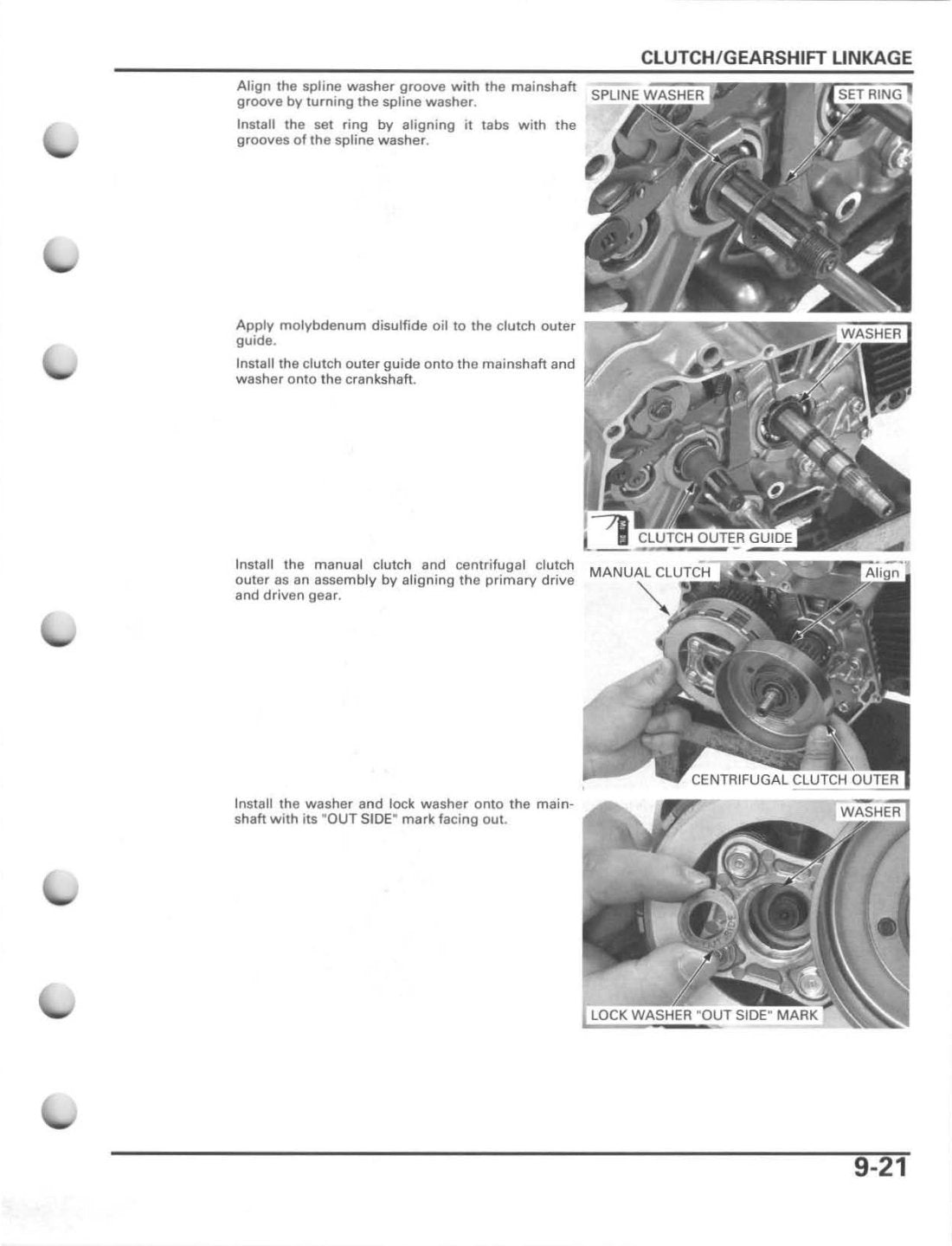 CLUTCH/GEARSHIFT LINKAGE

Align the spline washer groove with the mainshaft groove by turning the spline washer.

Install the set ring by aligning it tabs with the grooves of the spline washer.

SPLINE WASHER

SET RING

Apply molybdenum disulfide oil to the clutch outer guide.

Install the clutch outer guide onto the mainshaft and washer onto the crankshaft.

WASHER

CLUTCH OUTER GUIDE

Install the manual clutch and centrifugal clutch outer as an assembly by aligning the primary drive and driven gear.

MANUAL CLUTCH

Align

CENTRIFUGAL CLUTCH OUTER

Install the washer and lock washer onto the mainshaft with its "OUT SIDE" mark facing out.

WASHER

LOCK WASHER "OUT SIDE" MARK

9-21